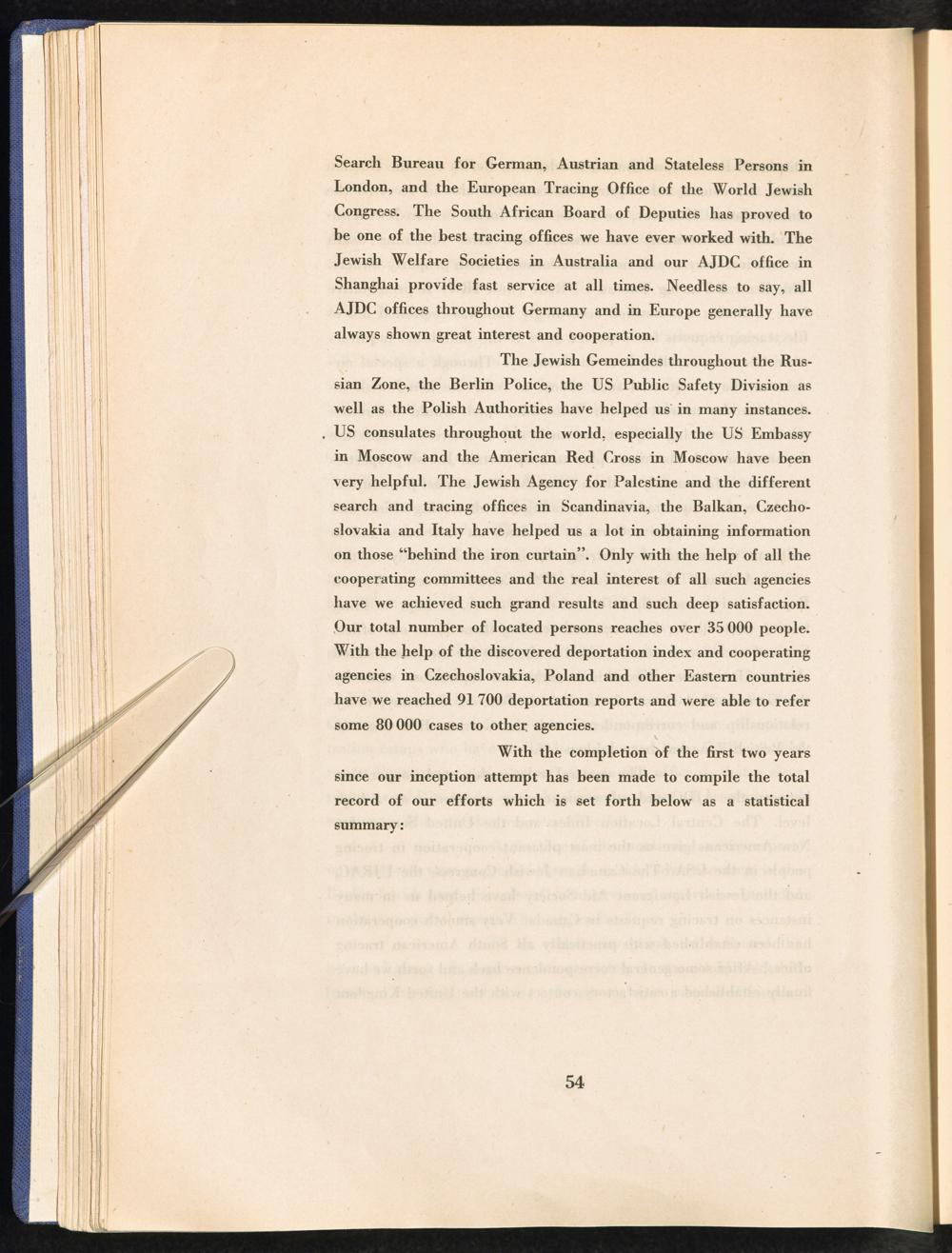 Search Bureau for German, Austrian and Stateless Persons in London, and the European Tracing Office of the World Jewish Congress. The South African Board of Deputies has proved to be one of the best tracing offices we have ever worked with. The Jewish Welfare Societies in Australia and our AJDC office in Shanghai provide fast service at all times. Needless to say, all AJDC offices throughout Germany and in Europe generally have always shown great interest and cooperation.

The Jewish Gemeindes throughout the Russian Zone, the Berlin Police, the US Public Safety Division as well as the Polish Authorities have helped us in many instances. US consulates throughout the world, especially the US Embassy in Moscow and the American Red Cross in Moscow have been very helpful. The Jewish Agency for Palestine and the different search and tracing offices in Scandinavia, the Balkan, Czechoslovakia and Italy have helped us a lot in obtaining information on those "behind the iron curtain". Only with the help of all the cooperating committees and the real interest of all such agencies have we achieved such grand results and such deep satisfaction. Our total number of located persons reaches over 35 000 people. With the help of the discovered deportation index and cooperating agencies in Czechoslovakia, Poland and other Eastern countries have we reached 91 700 deportation reports and were able to refer some 80 000 cases to other agencies.

With the completion of the first two years since our inception attempt has been made to compile the total record of our efforts which is set forth below as a statistical summary:

54